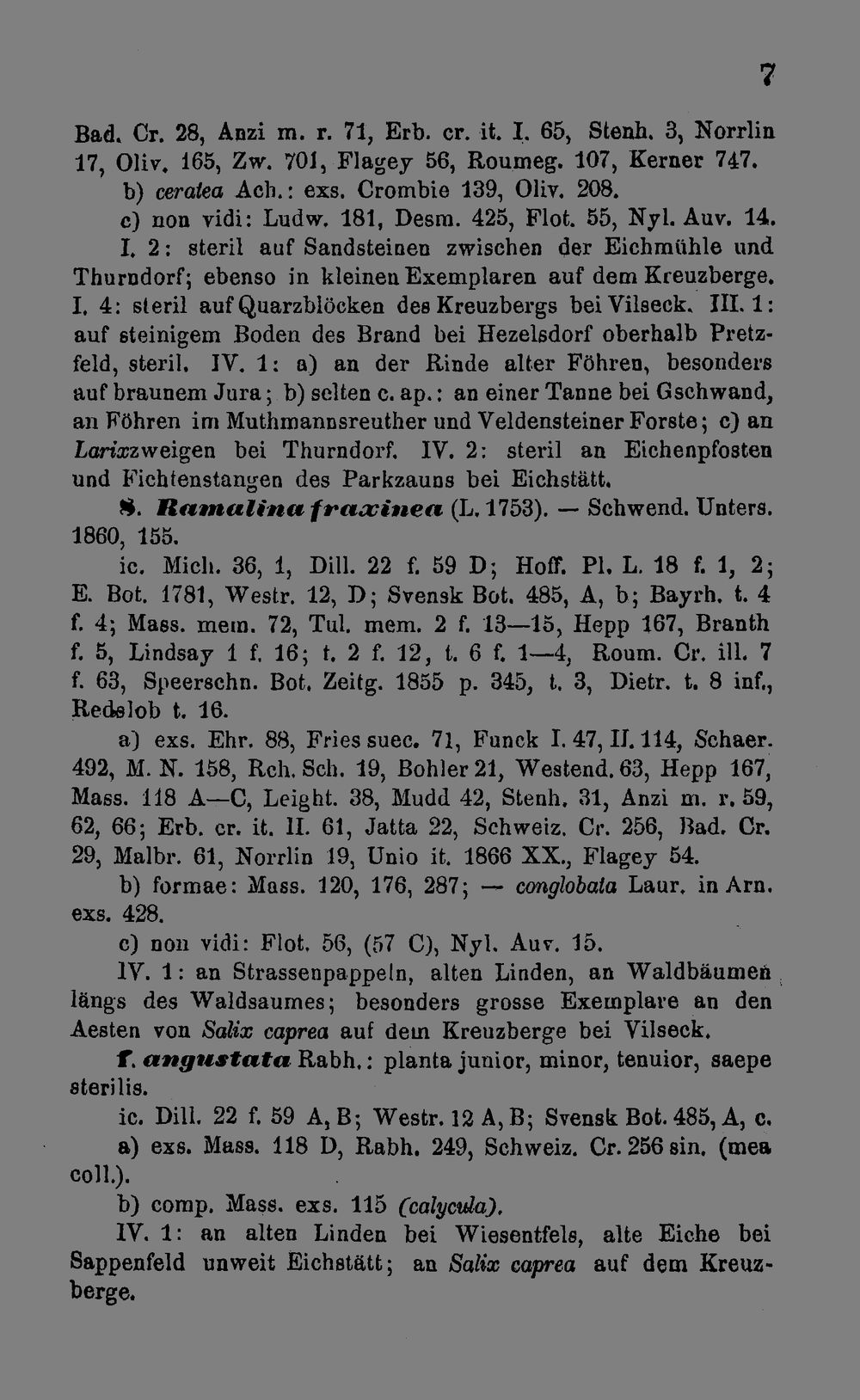 7

Bad. Cr. 28, Anzi m. r. 71, Erb. cr. it. I. 65, Stenh. 3, Norrlin 17, Oliv. 165, Zw. 701, Flagey 56, Roumeg. 107, Kerner 747.

b) ceratea Ach.: exs. Crombie 139, Oliv. 208.

c) non vidi: Ludw. 181, Desm. 425, Flot. 55, Nyl. Auv. 14.

I. 2: steril auf Sandsteinen zwischen der Eichmühle und Thurndorf; ebenso in kleinen Exemplaren auf dem Kreuzberge. I. 4: steril auf Quarzblöcken des Kreuzbergs bei Vilseck. III. 1: auf steinigem Boden des Brand bei Hezelsdorf oberhalb Pretzfeld, steril. IV. 1: a) an der Rinde alter Föhren, besonders auf braunem Jura; b) selten c. ap.: an einer Tanne bei Gschwand, an Föhren im Muthmannsreuther und Veldensteiner Forste; c) an Larixzweigen bei Thurndorf. IV. 2: steril an Eichenpfosten und Fichtenstangen des Parkzauns bei Eichstätt.

8. Ramalina fraxinea (L. 1753). — Schwend. Unters. 1860, 155.

ic. Mich. 36, 1, Dill. 22 f. 59 D; Hoff. Pl. L. 18 f. 1, 2; E. Bot. 1781, Westr. 12, D; Svensk Bot. 485, A, b; Bayrh. t. 4 f. 4; Mass. mem. 72, Tul. mem. 2 f. 13—15, Hepp 167, Branth f. 5, Lindsay 1 f. 16; t. 2 f. 12, t. 6 f. 1—4, Roum. Cr. ill. 7 f. 63, Speerschn. Bot. Zeitg. 1855 p. 345, t. 3, Dietr. t. 8 inf., Redslob t. 16.

a) exs. Ehr. 88, Fries suec. 71, Funck I. 47, II. 114, Schaer. 492, M. N. 158, Rch. Sch. 19, Bohler 21, Westend. 63, Hepp 167, Mass. 118 A—C, Leight. 38, Mudd 42, Stenh. 31, Anzi m. r. 59, 62, 66; Erb. cr. it. II. 61, Jatta 22, Schweiz. Cr. 256, Bad. Cr. 29, Malbr. 61, Norrlin 19, Unio it. 1866 XX., Flagey 54.

b) formae: Mass. 120, 176, 287; — conglobata Laur. in Arn. exs. 428.

c) non vidi: Flot. 56, (57 C), Nyl. Auv. 15.

IV. 1: an Strassenpappeln, alten Linden, an Waldbäumen längs des Waldsaumes; besonders grosse Exemplare an den Aesten von Salix caprea auf dem Kreuzberge bei Vilseck.

f. angustata Rabh.: planta junior, minor, tenuior, saepe sterilis.

ic. Dill. 22 f. 59 A, B; Westr. 12 A, B; Svensk Bot. 485, A, c.

a) exs. Mass. 118 D, Rabh. 249, Schweiz. Cr. 256 sin. (mea coll.).

b) comp. Mass. exs. 115 (calycula).

IV. 1: an alten Linden bei Wiesentfels, alte Eiche bei Sappenfeld unweit Eichstätt; an Salix caprea auf dem Kreuzberge.